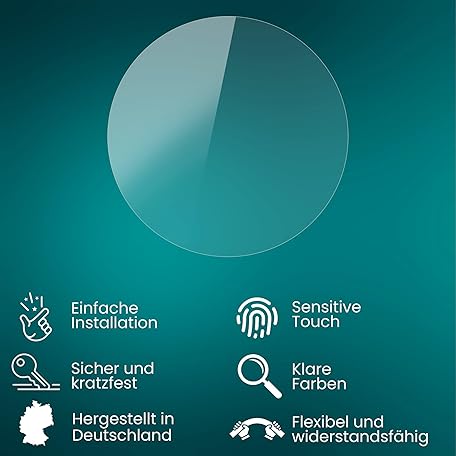 Einfache
Installation

Sicher und
kratzfest

Hergestellt in
Deutschland

Sensitive
Touch

Klare
Farben

Flexibel und
widerstandsfähig